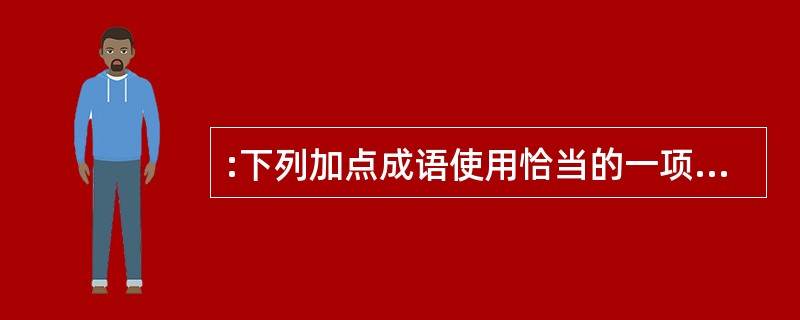 :下列加点成语使用恰当的一项...